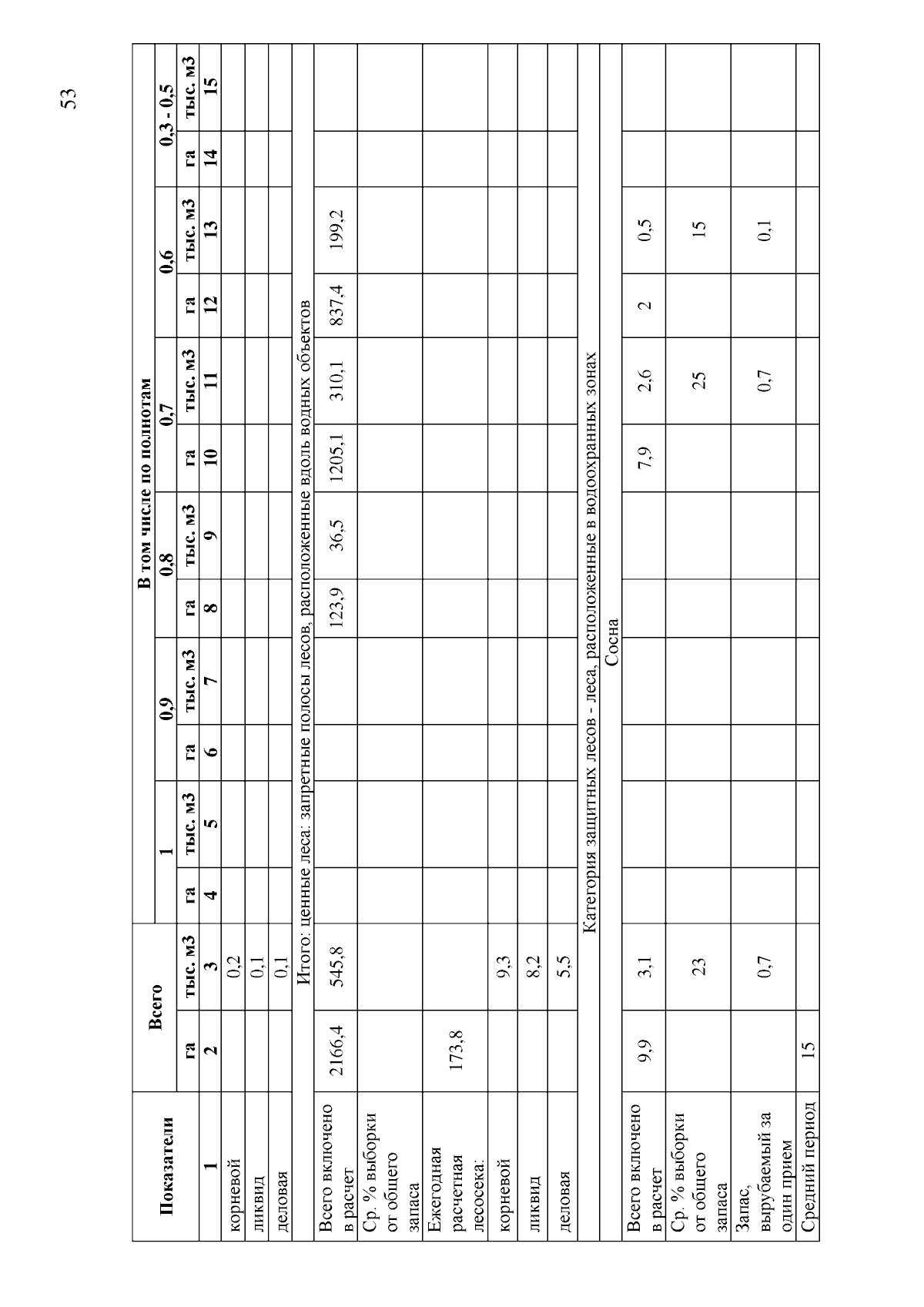 53

| Показатели | Всего | | В том числе по полнотам | | | | | | | | | | | |
|---|---|---|---|---|---|---|---|---|---|---|---|---|---|---|
| | | | 1 | | 0,9 | | 0,8 | | 0,7 | | 0,6 | | 0,3 - 0,5 | |
| | га | тыс. м3 | га | тыс. м3 | га | тыс. м3 | га | тыс. м3 | га | тыс. м3 | га | тыс. м3 | га | тыс. м3 |
| 1 | 2 | 3 | 4 | 5 | 6 | 7 | 8 | 9 | 10 | 11 | 12 | 13 | 14 | 15 |
| корневой | | 0,2 | | | | | | | | | | | | |
| ликвид | | 0,1 | | | | | | | | | | | | |
| деловая | | 0,1 | | | | | | | | | | | | |
| Итого: ценные леса: запретные полосы лесов, расположенные вдоль водных объектов | | | | | | | | | | | | | | |
| Всего включено в расчет | 2166,4 | 545,8 | | | | | 123,9 | 36,5 | 1205,1 | 310,1 | 837,4 | 199,2 | | |
| Ср. % выборки от общего запаса | | | | | | | | | | | | | | |
| Ежегодная расчетная лесосека: | 173,8 | | | | | | | | | | | | | |
| корневой | | 9,3 | | | | | | | | | | | | |
| ликвид | | 8,2 | | | | | | | | | | | | |
| деловая | | 5,5 | | | | | | | | | | | | |
| Категория защитных лесов - леса, расположенные в водоохранных зонах | | | | | | | | | | | | | | |
| Сосна | | | | | | | | | | | | | | |
| Всего включено в расчет | 9,9 | 3,1 | | | | | | | 7,9 | 2,6 | 2 | 0,5 | | |
| Ср. % выборки от общего запаса | | 23 | | | | | | | | 25 | | 15 | | |
| Запас, вырубаемый за один прием | | 0,7 | | | | | | | | 0,7 | | 0,1 | | |
| Средний период | 15 | | | | | | | | | | | | | |